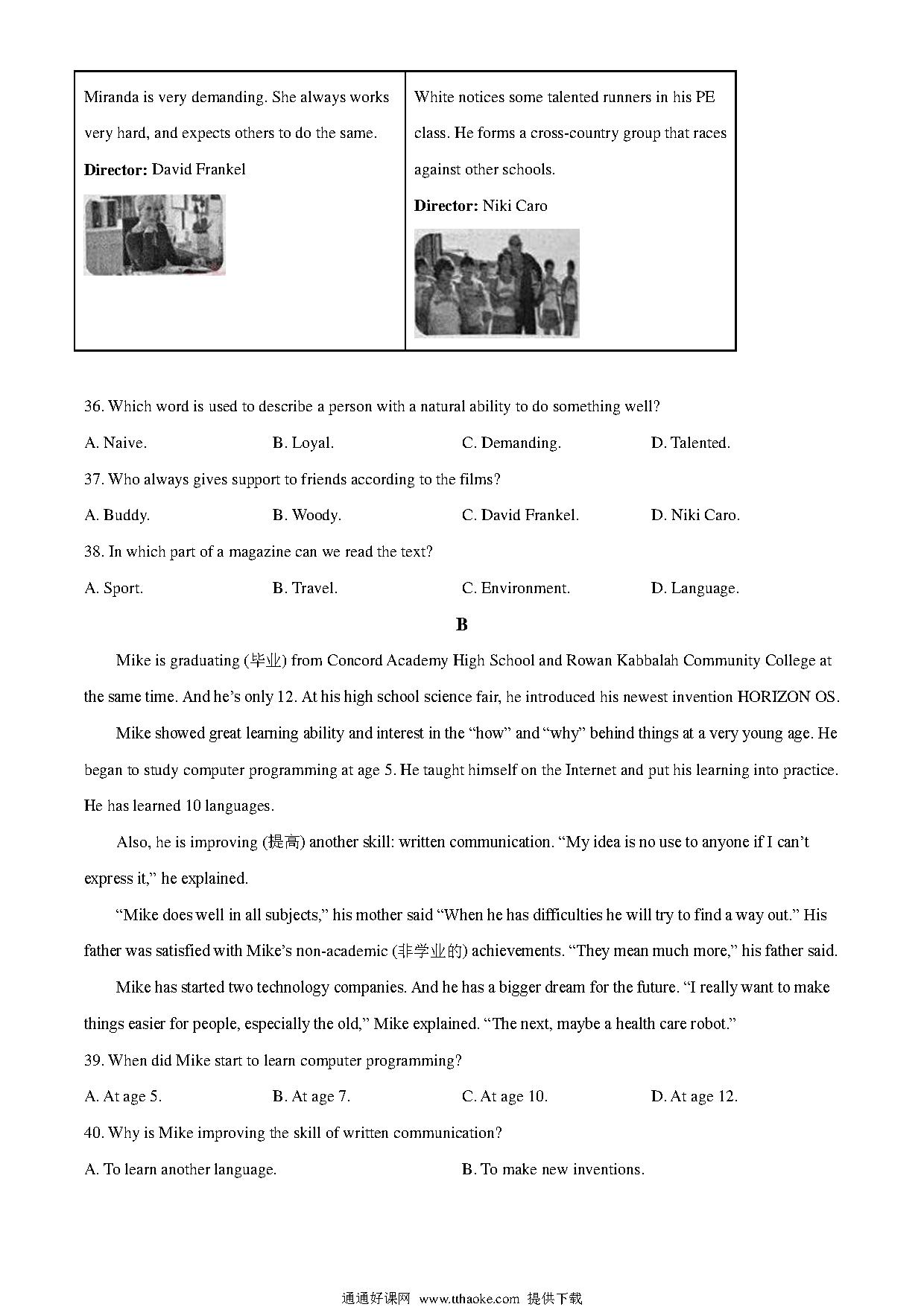 | Miranda is very demanding. She always works very hard, and expects others to do the same. **Director:** David Frankel | White notices some talented runners in his PE class. He forms a cross-country group that races against other schools. **Director:** Niki Caro |
|---|---|

36. Which word is used to describe a person with a natural ability to do something well?

A. Naive.  B. Loyal.  C. Demanding.  D. Talented.

37. Who always gives support to friends according to the films?

A. Buddy.  B. Woody.  C. David Frankel.  D. Niki Caro.

38. In which part of a magazine can we read the text?

A. Sport.  B. Travel.  C. Environment.  D. Language.

B

Mike is graduating (毕业) from Concord Academy High School and Rowan Kabbalah Community College at the same time. And he's only 12. At his high school science fair, he introduced his newest invention HORIZON OS.

Mike showed great learning ability and interest in the "how" and "why" behind things at a very young age. He began to study computer programming at age 5. He taught himself on the Internet and put his learning into practice. He has learned 10 languages.

Also, he is improving (提高) another skill: written communication. "My idea is no use to anyone if I can't express it," he explained.

"Mike does well in all subjects," his mother said "When he has difficulties he will try to find a way out." His father was satisfied with Mike's non-academic (非学业的) achievements. "They mean much more," his father said.

Mike has started two technology companies. And he has a bigger dream for the future. "I really want to make things easier for people, especially the old," Mike explained. "The next, maybe a health care robot."

39. When did Mike start to learn computer programming?

A. At age 5.  B. At age 7.  C. At age 10.  D. At age 12.

40. Why is Mike improving the skill of written communication?

A. To learn another language.  B. To make new inventions.

通通好课网 www.tthaoke.com 提供下载